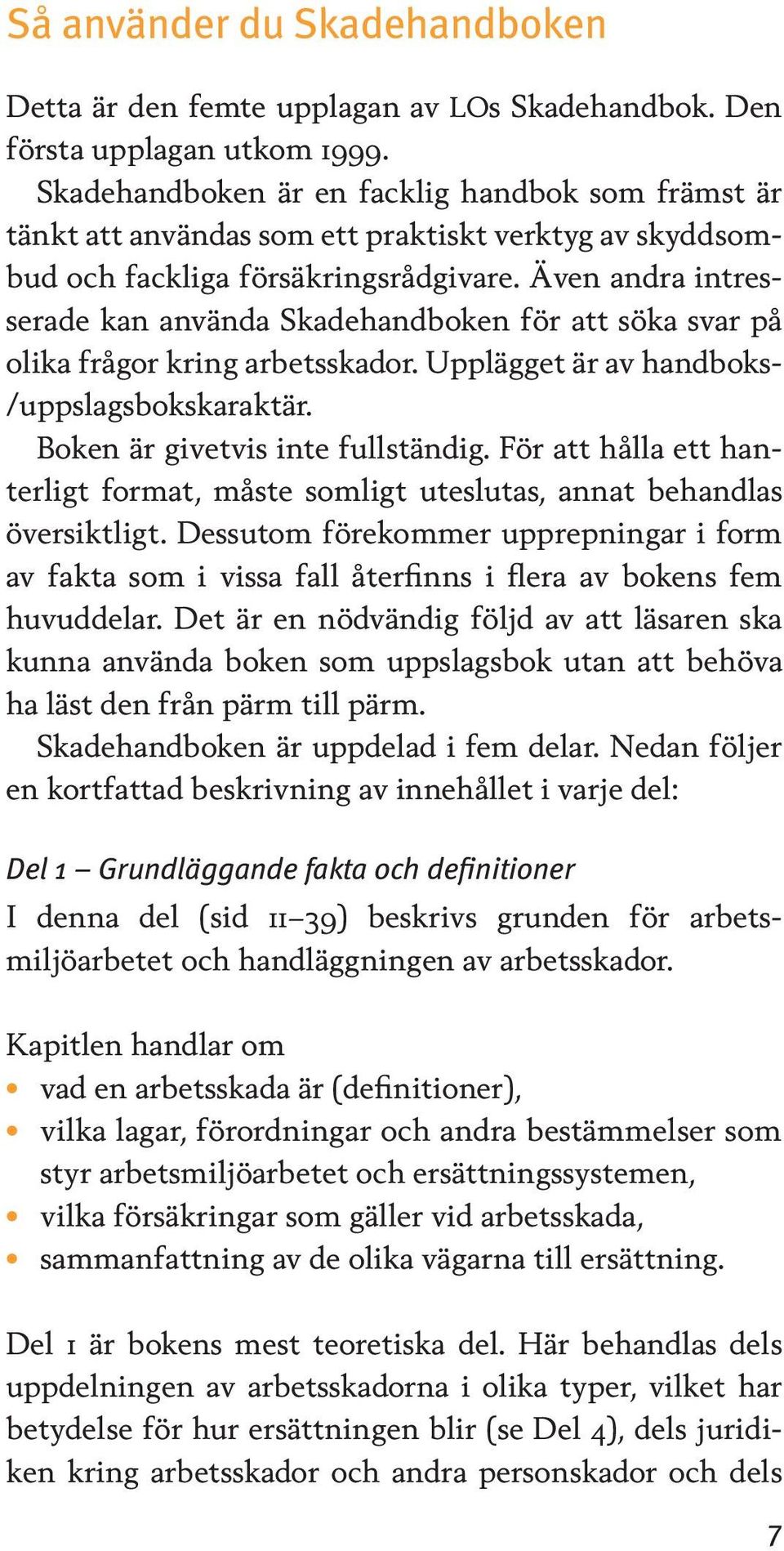 Så använder du Skadehandboken

Detta är den femte upplagan av LOs Skadehandbok. Den första upplagan utkom 1999.

Skadehandboken är en facklig handbok som främst är tänkt att användas som ett praktiskt verktyg av skyddsombud och fackliga försäkringsrådgivare. Även andra intresserade kan använda Skadehandboken för att söka svar på olika frågor kring arbetsskador. Upplägget är av handboks-/uppslagsbokskaraktär.

Boken är givetvis inte fullständig. För att hålla ett hanterligt format, måste somligt uteslutas, annat behandlas översiktligt. Dessutom förekommer upprepningar i form av fakta som i vissa fall återfinns i flera av bokens fem huvuddelar. Det är en nödvändig följd av att läsaren ska kunna använda boken som uppslagsbok utan att behöva ha läst den från pärm till pärm.

Skadehandboken är uppdelad i fem delar. Nedan följer en kortfattad beskrivning av innehållet i varje del:

Del 1 – Grundläggande fakta och definitioner

I denna del (sid 11–39) beskrivs grunden för arbetsmiljöarbetet och handläggningen av arbetsskador.

Kapitlen handlar om
• vad en arbetsskada är (definitioner),
• vilka lagar, förordningar och andra bestämmelser som styr arbetsmiljöarbetet och ersättningssystemen,
• vilka försäkringar som gäller vid arbetsskada,
• sammanfattning av de olika vägarna till ersättning.

Del 1 är bokens mest teoretiska del. Här behandlas dels uppdelningen av arbetsskadorna i olika typer, vilket har betydelse för hur ersättningen blir (se Del 4), dels juridiken kring arbetsskador och andra personskador och dels

7